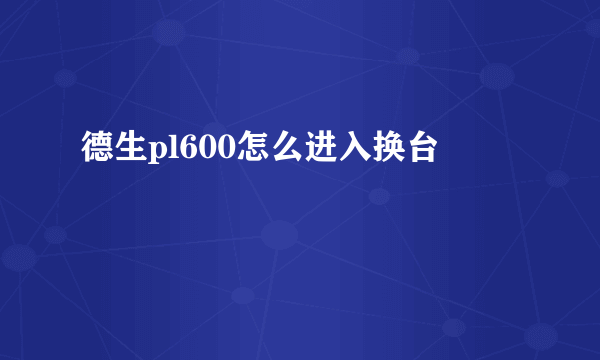 德生pl600怎么进入换台